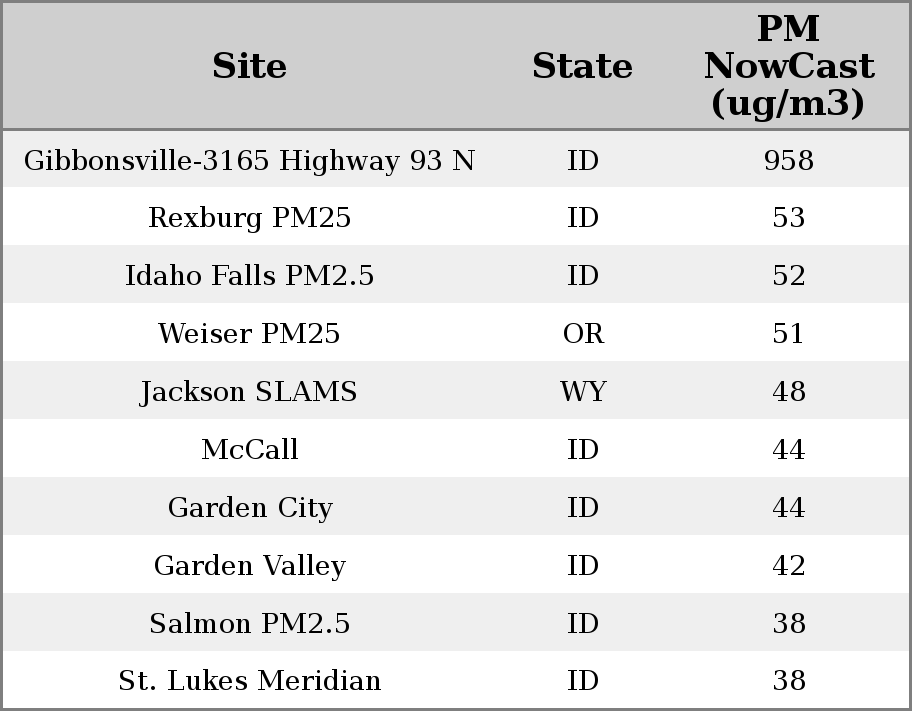 | Site | State | PM NowCast (ug/m3) |
|---|---|---|
| Gibbonsville-3165 Highway 93 N | ID | 958 |
| Rexburg PM25 | ID | 53 |
| Idaho Falls PM2.5 | ID | 52 |
| Weiser PM25 | OR | 51 |
| Jackson SLAMS | WY | 48 |
| McCall | ID | 44 |
| Garden City | ID | 44 |
| Garden Valley | ID | 42 |
| Salmon PM2.5 | ID | 38 |
| St. Lukes Meridian | ID | 38 |